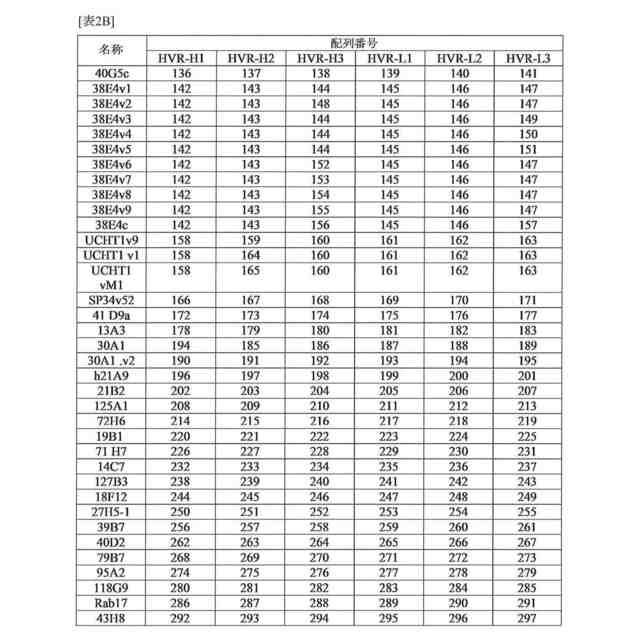 [表2B]

| 名称 | 配列番号 | | | | | |
|---|---|---|---|---|---|---|
| | HVR-H1 | HVR-H2 | HVR-H3 | HVR-L1 | HVR-L2 | HVR-L3 |
| 40G5c | 136 | 137 | 138 | 139 | 140 | 141 |
| 38E4v1 | 142 | 143 | 144 | 145 | 146 | 147 |
| 38E4v2 | 142 | 143 | 148 | 145 | 146 | 147 |
| 38E4v3 | 142 | 143 | 144 | 145 | 146 | 149 |
| 38E4v4 | 142 | 143 | 144 | 145 | 146 | 150 |
| 38E4v5 | 142 | 143 | 144 | 145 | 146 | 151 |
| 38E4v6 | 142 | 143 | 152 | 145 | 146 | 147 |
| 38E4v7 | 142 | 143 | 153 | 145 | 146 | 147 |
| 38E4v8 | 142 | 143 | 154 | 145 | 146 | 147 |
| 38E4v9 | 142 | 143 | 155 | 145 | 146 | 147 |
| 38E4c | 142 | 143 | 156 | 145 | 146 | 157 |
| UCHT1v9 | 158 | 159 | 160 | 161 | 162 | 163 |
| UCHT1 v1 | 158 | 164 | 160 | 161 | 162 | 163 |
| UCHT1 vM1 | 158 | 165 | 160 | 161 | 162 | 163 |
| SP34v52 | 166 | 167 | 168 | 169 | 170 | 171 |
| 41 D9a | 172 | 173 | 174 | 175 | 176 | 177 |
| 13A3 | 178 | 179 | 180 | 181 | 182 | 183 |
| 30A1 | 194 | 185 | 186 | 187 | 188 | 189 |
| 30A1 .v2 | 190 | 191 | 192 | 193 | 194 | 195 |
| h21A9 | 196 | 197 | 198 | 199 | 200 | 201 |
| 21B2 | 202 | 203 | 204 | 205 | 206 | 207 |
| 125A1 | 208 | 209 | 210 | 211 | 212 | 213 |
| 72H6 | 214 | 215 | 216 | 217 | 218 | 219 |
| 19B1 | 220 | 221 | 222 | 223 | 224 | 225 |
| 71 H7 | 226 | 227 | 228 | 229 | 230 | 231 |
| 14C7 | 232 | 233 | 234 | 235 | 236 | 237 |
| 127B3 | 238 | 239 | 240 | 241 | 242 | 243 |
| 18F12 | 244 | 245 | 246 | 247 | 248 | 249 |
| 27H5-1 | 250 | 251 | 252 | 253 | 254 | 255 |
| 39B7 | 256 | 257 | 258 | 259 | 260 | 261 |
| 40D2 | 262 | 263 | 264 | 265 | 266 | 267 |
| 79B7 | 268 | 269 | 270 | 271 | 272 | 273 |
| 95A2 | 274 | 275 | 276 | 277 | 278 | 279 |
| 118G9 | 280 | 281 | 282 | 283 | 284 | 285 |
| Rab17 | 286 | 287 | 288 | 289 | 290 | 291 |
| 43H8 | 292 | 293 | 294 | 295 | 296 | 297 |